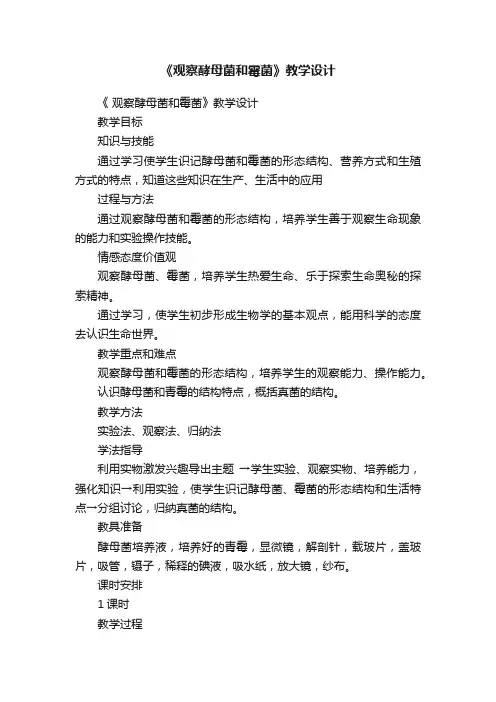 《观察酵母菌和霉菌》教学设计

《 观察酵母菌和霉菌》教学设计

教学目标

知识与技能

通过学习使学生识记酵母菌和霉菌的形态结构、营养方式和生殖方式的特点，知道这些知识在生产、生活中的应用

过程与方法

通过观察酵母菌和霉菌的形态结构，培养学生善于观察生命现象的能力和实验操作技能。

情感态度价值观

观察酵母菌、霉菌，培养学生热爱生命、乐于探索生命奥秘的探索精神。

通过学习，使学生初步形成生物学的基本观点，能用科学的态度去认识生命世界。

教学重点和难点

观察酵母菌和霉菌的形态结构，培养学生的观察能力、操作能力。

认识酵母菌和青霉的结构特点，概括真菌的结构。

教学方法

实验法、观察法、归纳法

学法指导

利用实物激发兴趣导出主题 →学生实验、观察实物、培养能力，强化知识→利用实验，使学生识记酵母菌、霉菌的形态结构和生活特点→分组讨论，归纳真菌的结构。

教具准备

酵母菌培养液，培养好的青霉，显微镜，解剖针，载玻片，盖玻片，吸管，镊子，稀释的碘液，吸水纸，放大镜，纱布。

课时安排

1 课时

教学过程